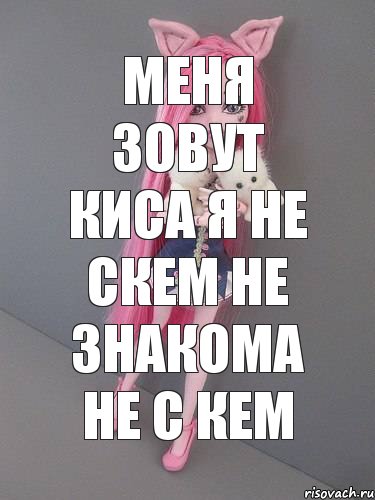 МЕНЯ ЗОВУТ КИСА Я НЕ СКЕМ НЕ ЗНАКОМА НЕ С КЕМ

risovach.ru